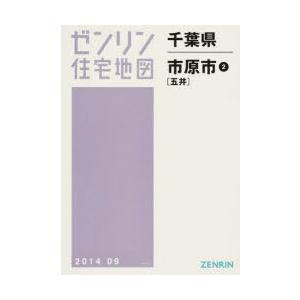 ゼンリン
住宅地図

千葉県

市原市 ②
〔五井〕

2014 09

ZENRIN